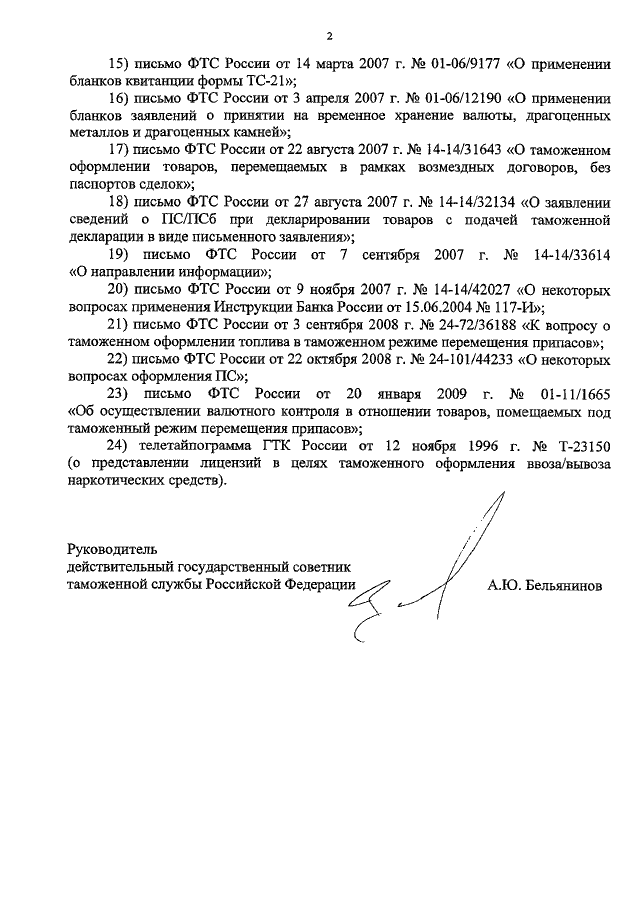 2

15) письмо ФТС России от 14 марта 2007 г. № 01-06/9177 «О применении бланков квитанции формы ТС-21»;

16) письмо ФТС России от 3 апреля 2007 г. № 01-06/12190 «О применении бланков заявлений о принятии на временное хранение валюты, драгоценных металлов и драгоценных камней»;

17) письмо ФТС России от 22 августа 2007 г. № 14-14/31643 «О таможенном оформлении товаров, перемещаемых в рамках возмездных договоров, без паспортов сделок»;

18) письмо ФТС России от 27 августа 2007 г. № 14-14/32134 «О заявлении сведений о ПС/ПСб при декларировании товаров с подачей таможенной декларации в виде письменного заявления»;

19) письмо ФТС России от 7 сентября 2007 г. № 14-14/33614 «О направлении информации»;

20) письмо ФТС России от 9 ноября 2007 г. № 14-14/42027 «О некоторых вопросах применения Инструкции Банка России от 15.06.2004 № 117-И»;

21) письмо ФТС России от 3 сентября 2008 г. № 24-72/36188 «К вопросу о таможенном оформлении топлива в таможенном режиме перемещения припасов»;

22) письмо ФТС России от 22 октября 2008 г. № 24-101/44233 «О некоторых вопросах оформления ПС»;

23) письмо ФТС России от 20 января 2009 г. № 01-11/1665 «Об осуществлении валютного контроля в отношении товаров, помещаемых под таможенный режим перемещения припасов»;

24) телетайпограмма ГТК России от 12 ноября 1996 г. № Т-23150 (о представлении лицензий в целях таможенного оформления ввоза/вывоза наркотических средств).

Руководитель
действительный государственный советник
таможенной службы Российской Федерации А.Ю. Бельянинов